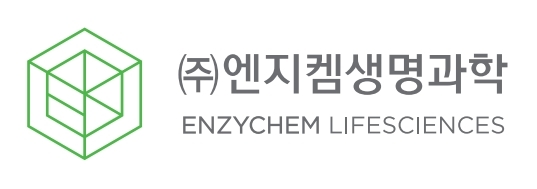 ㈜엔지켐생명과학
ENZYCHEM LIFESCIENCES